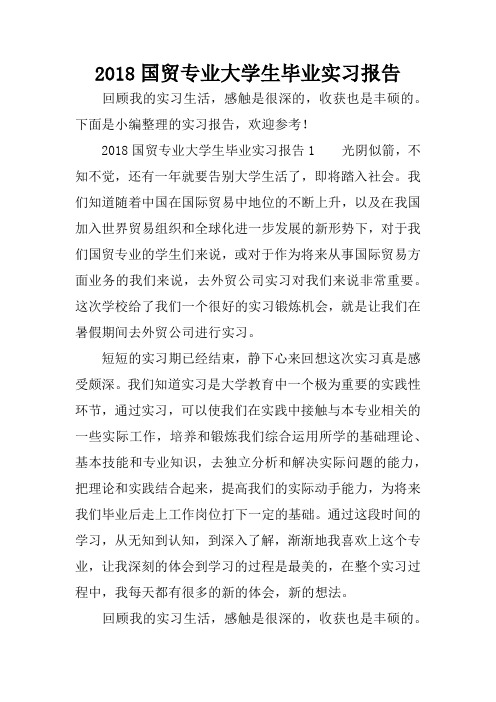 2018 国贸专业大学生毕业实习报告

回顾我的实习生活，感触是很深的，收获也是丰硕的。下面是小编整理的实习报告，欢迎参考！

2018 国贸专业大学生毕业实习报告 1　　光阴似箭，不知不觉，还有一年就要告别大学生活了，即将踏入社会。我们知道随着中国在国际贸易中地位的不断上升，以及在我国加入世界贸易组织和全球化进一步发展的新形势下，对于我们国贸专业的学生们来说，或对于作为将来从事国际贸易方面业务的我们来说，去外贸公司实习对我们来说非常重要。这次学校给了我们一个很好的实习锻炼机会，就是让我们在暑假期间去外贸公司进行实习。

短短的实习期已经结束，静下心来回想这次实习真是感受颇深。我们知道实习是大学教育中一个极为重要的实践性环节，通过实习，可以使我们在实践中接触与本专业相关的一些实际工作，培养和锻炼我们综合运用所学的基础理论、基本技能和专业知识，去独立分析和解决实际问题的能力，把理论和实践结合起来，提高我们的实际动手能力，为将来我们毕业后走上工作岗位打下一定的基础。通过这段时间的学习，从无知到认知，到深入了解，渐渐地我喜欢上这个专业，让我深刻的体会到学习的过程是最美的，在整个实习过程中，我每天都有很多的新的体会，新的想法。

回顾我的实习生活，感触是很深的，收获也是丰硕的。